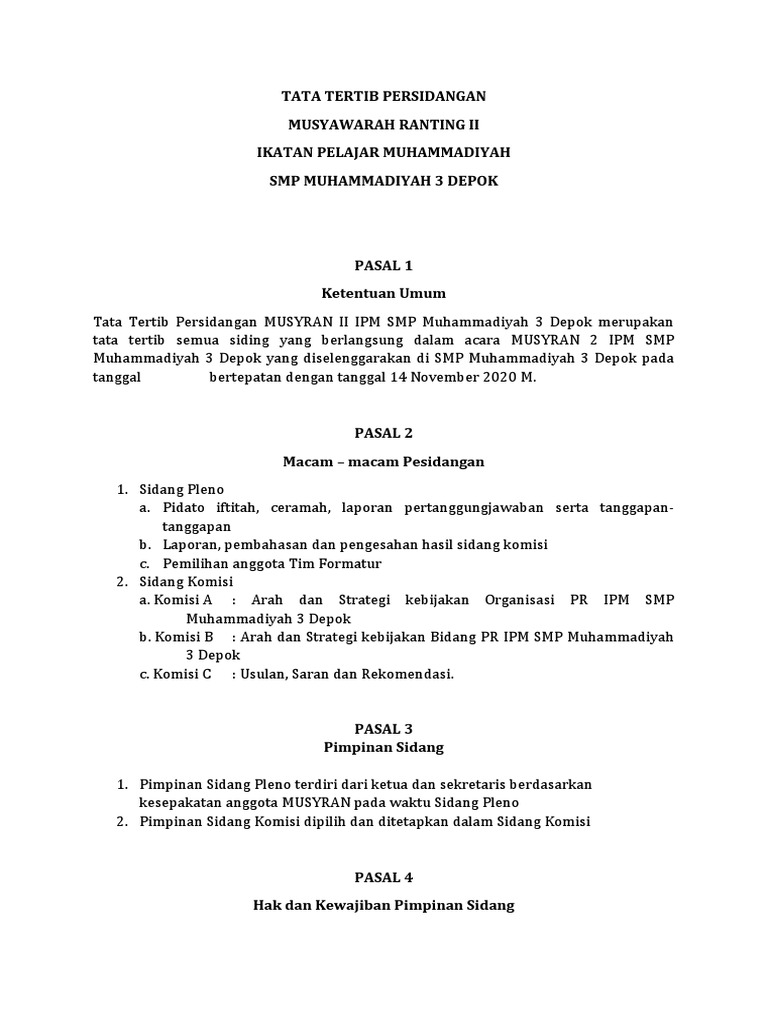 TATA TERTIB PERSIDANGAN

MUSYAWARAH RANTING II

IKATAN PELAJAR MUHAMMADIYAH

SMP MUHAMMADIYAH 3 DEPOK

PASAL 1

Ketentuan Umum

Tata Tertib Persidangan MUSYRAN II IPM SMP Muhammadiyah 3 Depok merupakan tata tertib semua siding yang berlangsung dalam acara MUSYRAN 2 IPM SMP Muhammadiyah 3 Depok yang diselenggarakan di SMP Muhammadiyah 3 Depok pada tanggal bertepatan dengan tanggal 14 November 2020 M.

PASAL 2

Macam – macam Pesidangan

1. Sidang Pleno
   a. Pidato iftitah, ceramah, laporan pertanggungjawaban serta tanggapan-tanggapan
   b. Laporan, pembahasan dan pengesahan hasil sidang komisi
   c. Pemilihan anggota Tim Formatur
2. Sidang Komisi
   a. Komisi A : Arah dan Strategi kebijakan Organisasi PR IPM SMP Muhammadiyah 3 Depok
   b. Komisi B : Arah dan Strategi kebijakan Bidang PR IPM SMP Muhammadiyah 3 Depok
   c. Komisi C : Usulan, Saran dan Rekomendasi.

PASAL 3
Pimpinan Sidang

1. Pimpinan Sidang Pleno terdiri dari ketua dan sekretaris berdasarkan kesepakatan anggota MUSYRAN pada waktu Sidang Pleno
2. Pimpinan Sidang Komisi dipilih dan ditetapkan dalam Sidang Komisi

PASAL 4

Hak dan Kewajiban Pimpinan Sidang